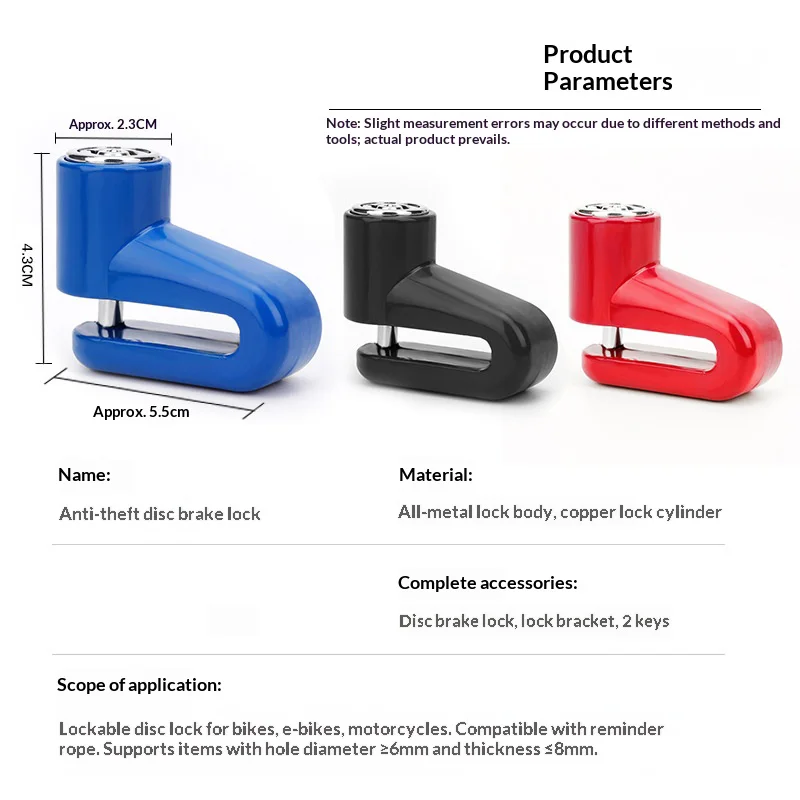 Product Parameters

Note: Slight measurement errors may occur due to different methods and tools; actual product prevails.

Approx. 2.3CM

4.3CM

Approx. 5.5cm

Name:

Anti-theft disc brake lock

Material:

All-metal lock body, copper lock cylinder

Complete accessories:

Disc brake lock, lock bracket, 2 keys

Scope of application:

Lockable disc lock for bikes, e-bikes, motorcycles. Compatible with reminder rope. Supports items with hole diameter ≥6mm and thickness ≤8mm.